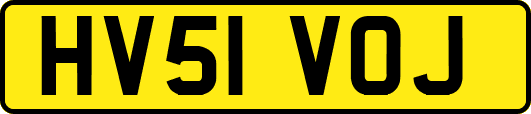 HV51 VOJ